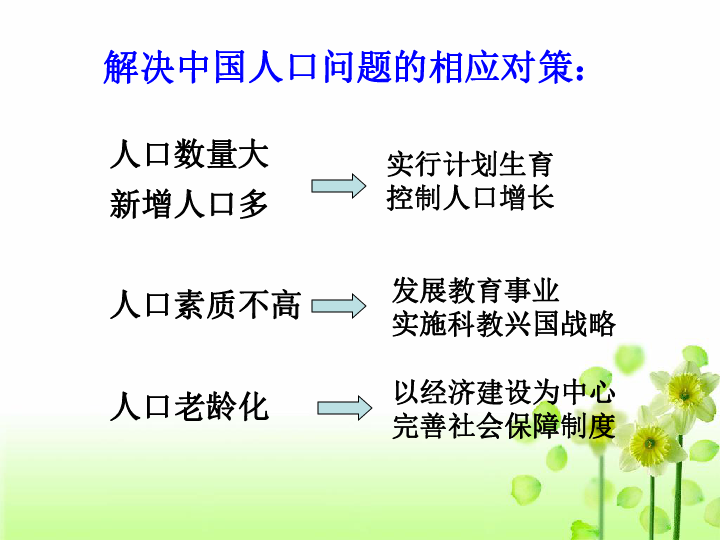 解决中国人口问题的相应对策：

人口数量大
新增人口多

实行计划生育
控制人口增长

人口素质不高

发展教育事业
实施科教兴国战略

人口老龄化

以经济建设为中心
完善社会保障制度